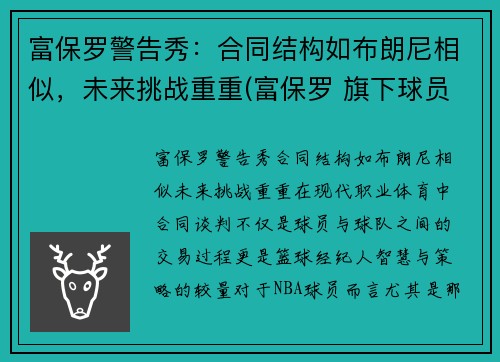 富保罗警告秀：合同结构如布朗尼相似，未来挑战重重(富保罗 旗下球员

富保罗警告秀合同结构如布朗尼相似未来挑战重重在现代职业体育中合同谈判不仅是球员与球队之间的交易过程更是篮球经纪人智慧与策略的较量对于NBA球员而言尤其是那